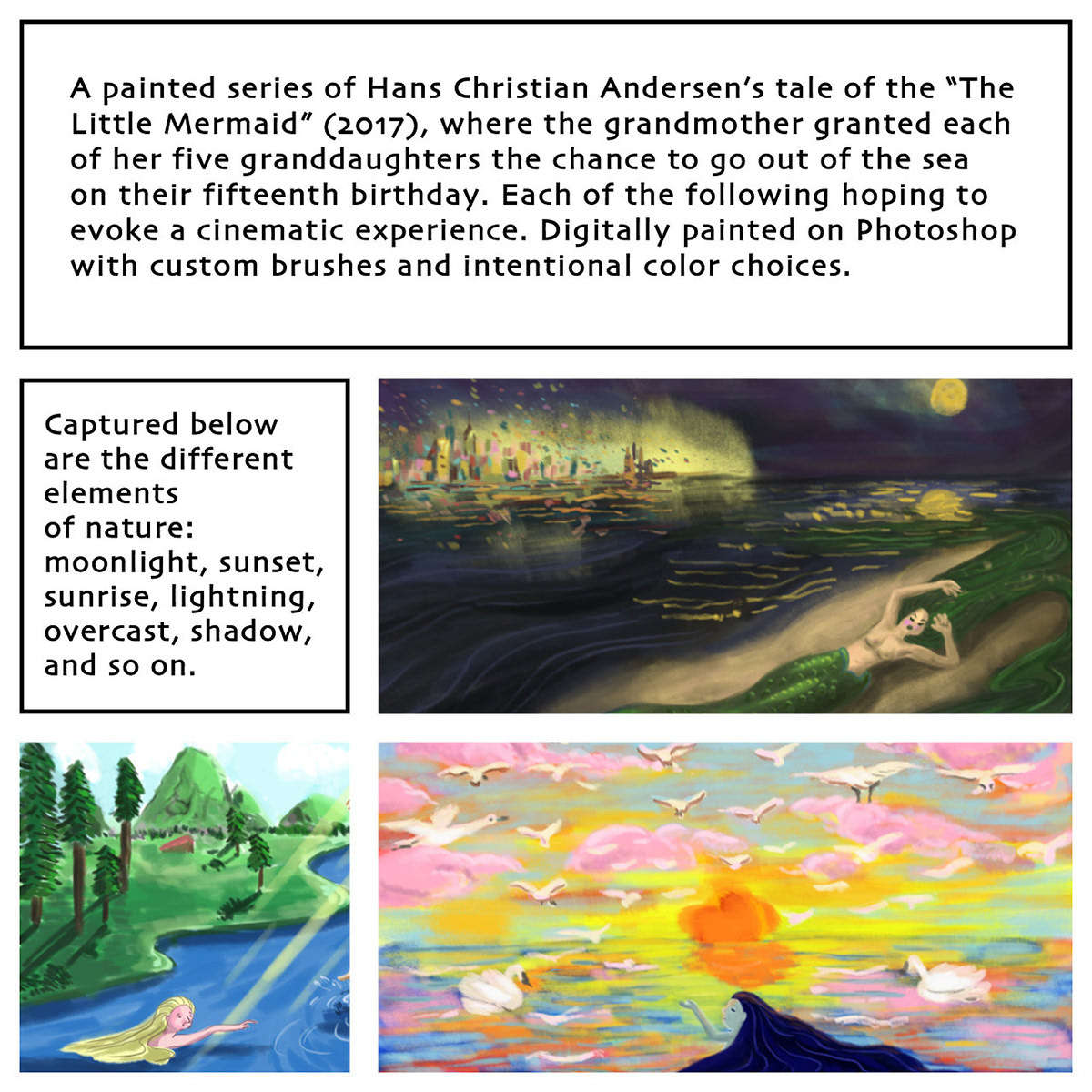 A painted series of Hans Christian Andersen's tale of the "The Little Mermaid" (2017), where the grandmother granted each of her five granddaughters the chance to go out of the sea on their fifteenth birthday. Each of the following hoping to evoke a cinematic experience. Digitally painted on Photoshop with custom brushes and intentional color choices.

Captured below are the different elements of nature: moonlight, sunset, sunrise, lightning, overcast, shadow, and so on.